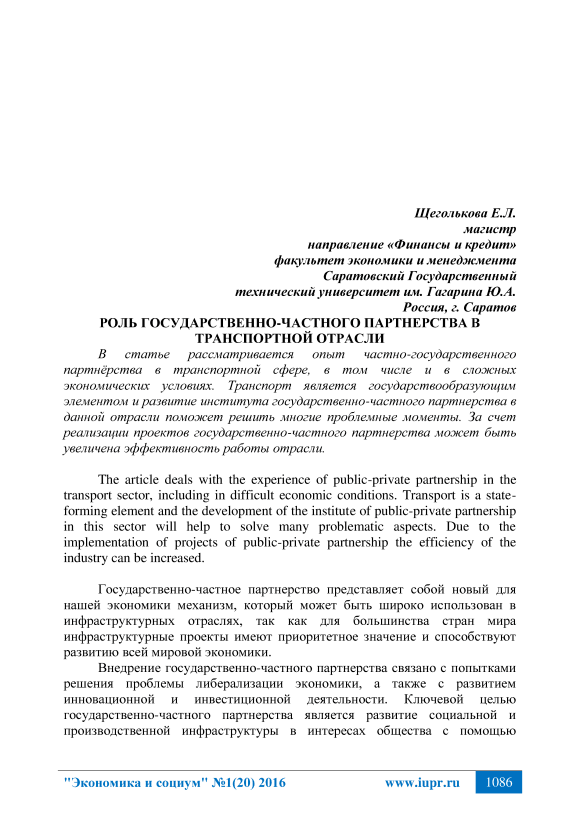 Щеголькова Е.Л.
магистр
направление «Финансы и кредит»
факультет экономики и менеджмента
Саратовский Государственный
технический университет им. Гагарина Ю.А.
Россия, г. Саратов

РОЛЬ ГОСУДАРСТВЕННО-ЧАСТНОГО ПАРТНЕРСТВА В ТРАНСПОРТНОЙ ОТРАСЛИ

В статье рассматривается опыт частно-государственного партнёрства в транспортной сфере, в том числе и в сложных экономических условиях. Транспорт является государствообразующим элементом и развитие института государственно-частного партнерства в данной отрасли поможет решить многие проблемные моменты. За счет реализации проектов государственно-частного партнерства может быть увеличена эффективность работы отрасли.

The article deals with the experience of public-private partnership in the transport sector, including in difficult economic conditions. Transport is a state-forming element and the development of the institute of public-private partnership in this sector will help to solve many problematic aspects. Due to the implementation of projects of public-private partnership the efficiency of the industry can be increased.

Государственно-частное партнерство представляет собой новый для нашей экономики механизм, который может быть широко использован в инфраструктурных отраслях, так как для большинства стран мира инфраструктурные проекты имеют приоритетное значение и способствуют развитию всей мировой экономики.

Внедрение государственно-частного партнерства связано с попытками решения проблемы либерализации экономики, а также с развитием инновационной и инвестиционной деятельности. Ключевой целью государственно-частного партнерства является развитие социальной и производственной инфраструктуры в интересах общества с помощью

"Экономика и социум" №1(20) 2016 www.iupr.ru 1086